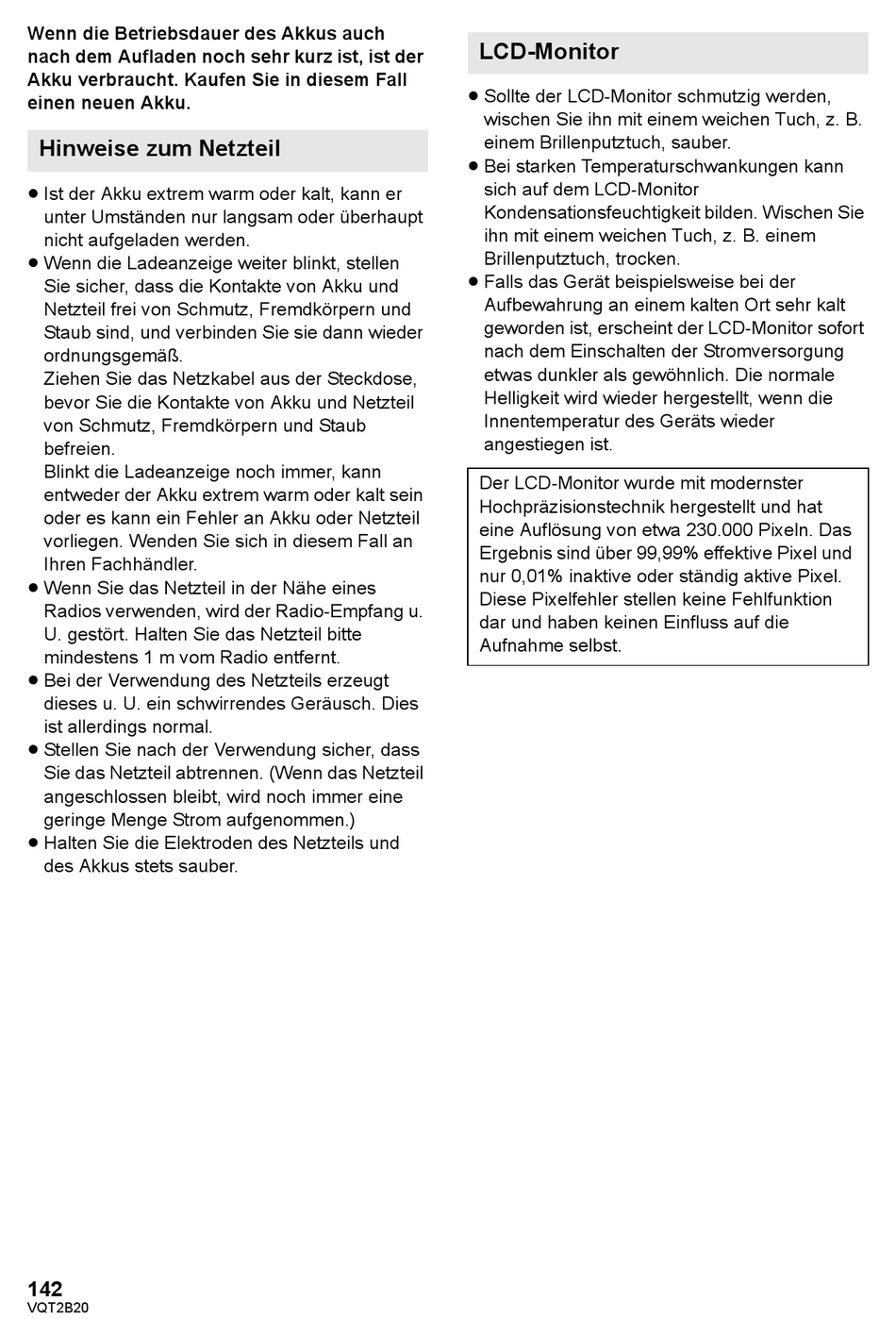 Wenn die Betriebsdauer des Akkus auch nach dem Aufladen noch sehr kurz ist, ist der Akku verbraucht. Kaufen Sie in diesem Fall einen neuen Akku.

Hinweise zum Netzteil

● Ist der Akku extrem warm oder kalt, kann er unter Umständen nur langsam oder überhaupt nicht aufgeladen werden.
● Wenn die Ladeanzeige weiter blinkt, stellen Sie sicher, dass die Kontakte von Akku und Netzteil frei von Schmutz, Fremdkörpern und Staub sind, und verbinden Sie sie dann wieder ordnungsgemäß.
Ziehen Sie das Netzkabel aus der Steckdose, bevor Sie die Kontakte von Akku und Netzteil von Schmutz, Fremdkörpern und Staub befreien.
Blinkt die Ladeanzeige noch immer, kann entweder der Akku extrem warm oder kalt sein oder es kann ein Fehler an Akku oder Netzteil vorliegen. Wenden Sie sich in diesem Fall an Ihren Fachhändler.
● Wenn Sie das Netzteil in der Nähe eines Radios verwenden, wird der Radio-Empfang u. U. gestört. Halten Sie das Netzteil bitte mindestens 1 m vom Radio entfernt.
● Bei der Verwendung des Netzteils erzeugt dieses u. U. ein schwirrendes Geräusch. Dies ist allerdings normal.
● Stellen Sie nach der Verwendung sicher, dass Sie das Netzteil abtrennen. (Wenn das Netzteil angeschlossen bleibt, wird noch immer eine geringe Menge Strom aufgenommen.)
● Halten Sie die Elektroden des Netzteils und des Akkus stets sauber.

LCD-Monitor

● Sollte der LCD-Monitor schmutzig werden, wischen Sie ihn mit einem weichen Tuch, z. B. einem Brillenputztuch, sauber.
● Bei starken Temperaturschwankungen kann sich auf dem LCD-Monitor Kondensationsfeuchtigkeit bilden. Wischen Sie ihn mit einem weichen Tuch, z. B. einem Brillenputztuch, trocken.
● Falls das Gerät beispielsweise bei der Aufbewahrung an einem kalten Ort sehr kalt geworden ist, erscheint der LCD-Monitor sofort nach dem Einschalten der Stromversorgung etwas dunkler als gewöhnlich. Die normale Helligkeit wird wieder hergestellt, wenn die Innentemperatur des Geräts wieder angestiegen ist.

Der LCD-Monitor wurde mit modernster Hochpräzisionstechnik hergestellt und hat eine Auflösung von etwa 230.000 Pixeln. Das Ergebnis sind über 99,99% effektive Pixel und nur 0,01% inaktive oder ständig aktive Pixel. Diese Pixelfehler stellen keine Fehlfunktion dar und haben keinen Einfluss auf die Aufnahme selbst.

142
VQT2B20